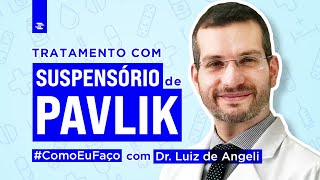 TRATAMENTO COM
SUSPENSÓRIO de
PAVLIK
#ComoEuFaço com Dr. Luiz de Angeli